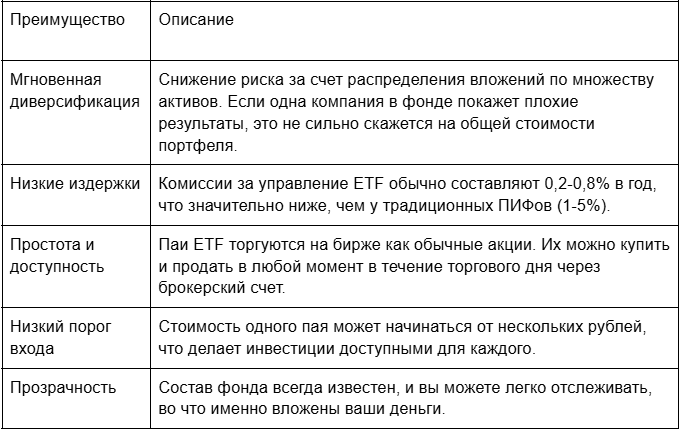 | Преимущество | Описание |
|---|---|
| Мгновенная диверсификация | Снижение риска за счет распределения вложений по множеству активов. Если одна компания в фонде покажет плохие результаты, это не сильно скажется на общей стоимости портфеля. |
| Низкие издержки | Комиссии за управление ETF обычно составляют 0,2-0,8% в год, что значительно ниже, чем у традиционных ПИФов (1-5%). |
| Простота и доступность | Паи ETF торгуются на бирже как обычные акции. Их можно купить и продать в любой момент в течение торгового дня через брокерский счет. |
| Низкий порог входа | Стоимость одного пая может начинаться от нескольких рублей, что делает инвестиции доступными для каждого. |
| Прозрачность | Состав фонда всегда известен, и вы можете легко отслеживать, во что именно вложены ваши деньги. |